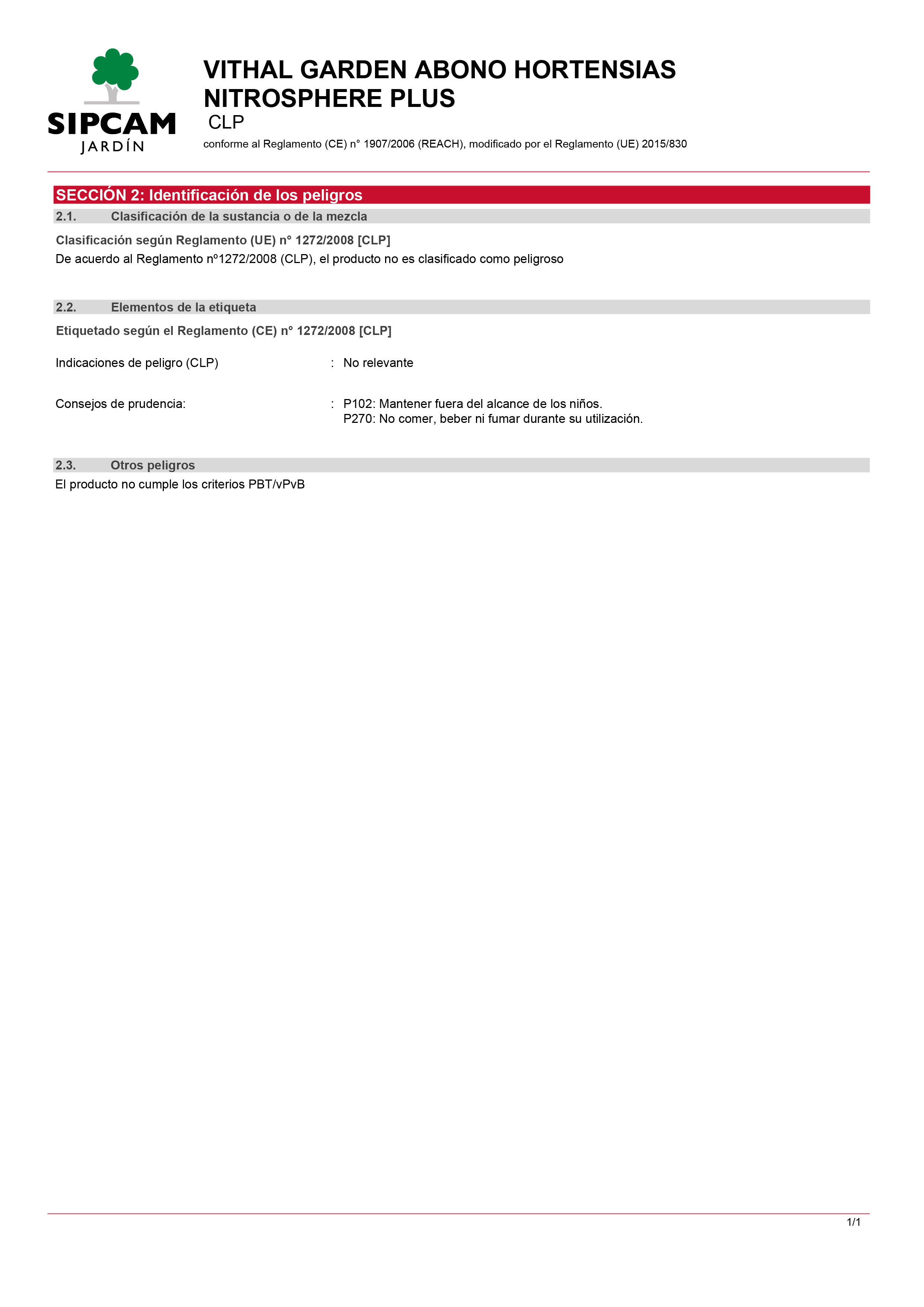 SIPCAM
JARDÍN

VITHAL GARDEN ABONO HORTENSIAS NITROSPHERE PLUS
CLP
conforme al Reglamento (CE) n° 1907/2006 (REACH), modificado por el Reglamento (UE) 2015/830

SECCIÓN 2: Identificación de los peligros

2.1. Clasificación de la sustancia o de la mezcla

Clasificación según Reglamento (UE) n° 1272/2008 [CLP]
De acuerdo al Reglamento nº1272/2008 (CLP), el producto no es clasificado como peligroso

2.2. Elementos de la etiqueta

Etiquetado según el Reglamento (CE) n° 1272/2008 [CLP]

Indicaciones de peligro (CLP) : No relevante

Consejos de prudencia: : P102: Mantener fuera del alcance de los niños.
P270: No comer, beber ni fumar durante su utilización.

2.3. Otros peligros
El producto no cumple los criterios PBT/vPvB

1/1